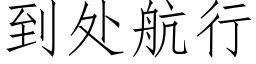 到处航行